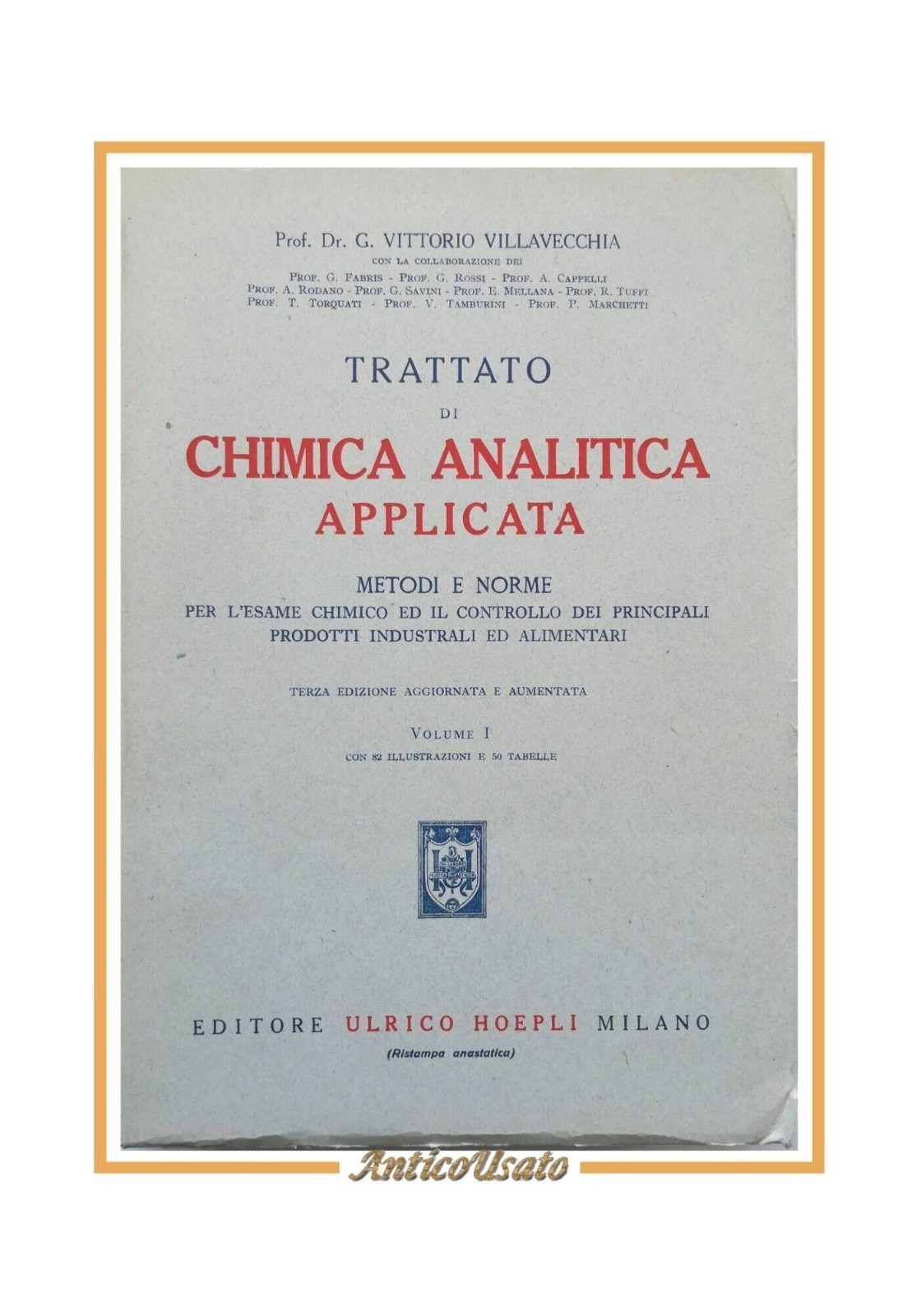 Prof. Dr. G. VITTORIO VILLAVECCHIA
CON LA COLLABORAZIONE DEI
PROF. G. FABRIS - PROF. G. ROSSI - PROF. A. CAPPELLI
PROF. A. RODANO - PROF. G. SAVINI - PROF. E. MELLANA - PROF. R. TUFFI
PROF. T. TORQUATI - PROF. V. TAMBURINI - PROF. P. MARCHETTI

TRATTATO
DI
CHIMICA ANALITICA
APPLICATA

METODI E NORME
PER L'ESAME CHIMICO ED IL CONTROLLO DEI PRINCIPALI
PRODOTTI INDUSTRALI ED ALIMENTARI

TERZA EDIZIONE AGGIORNATA E AUMENTATA

VOLUME I
CON 82 ILLUSTRAZIONI E 50 TABELLE

EDITORE ULRICO HOEPLI MILANO
(Ristampa anastatica)

AnticoUsato